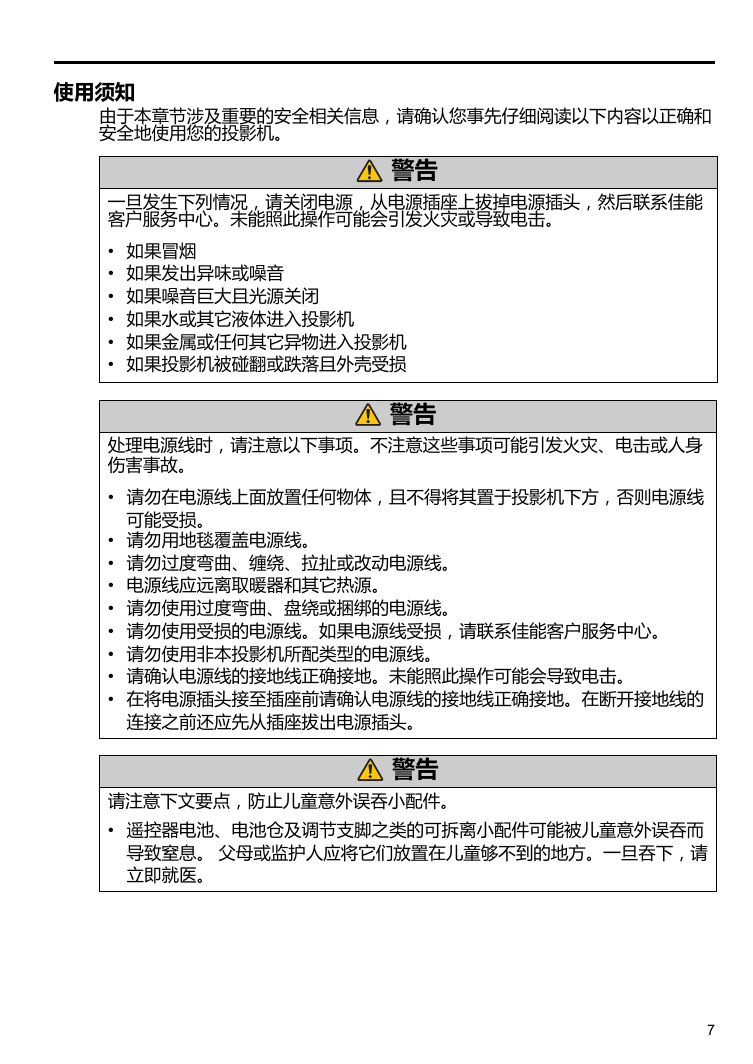 使用须知

由于本章节涉及重要的安全相关信息，请确认您事先仔细阅读以下内容以正确和安全地使用您的投影机。

警告

一旦发生下列情况，请关闭电源，从电源插座上拔掉电源插头，然后联系佳能客户服务中心。未能照此操作可能会引发火灾或导致电击。

• 如果冒烟
• 如果发出异味或噪音
• 如果噪音巨大且光源关闭
• 如果水或其它液体进入投影机
• 如果金属或任何其它异物进入投影机
• 如果投影机被碰翻或跌落且外壳受损

警告

处理电源线时，请注意以下事项。不注意这些事项可能引发火灾、电击或人身伤害事故。

• 请勿在电源线上面放置任何物体，且不得将其置于投影机下方，否则电源线可能受损。
• 请勿用地毯覆盖电源线。
• 请勿过度弯曲、缠绕、拉扯或改动电源线。
• 电源线应远离取暖器和其它热源。
• 请勿使用过度弯曲、盘绕或捆绑的电源线。
• 请勿使用受损的电源线。如果电源线受损，请联系佳能客户服务中心。
• 请勿使用非本投影机所配类型的电源线。
• 请确认电源线的接地线正确接地。未能照此操作可能会导致电击。
• 在将电源插头接至插座前请确认电源线的接地线正确接地。在断开接地线的连接之前还应先从插座拔出电源插头。

警告

请注意下文要点，防止儿童意外误吞小配件。

• 遥控器电池、电池仓及调节支脚之类的可拆离小配件可能被儿童意外误吞而导致窒息。父母或监护人应将它们放置在儿童够不到的地方。一旦吞下，请立即就医。

7